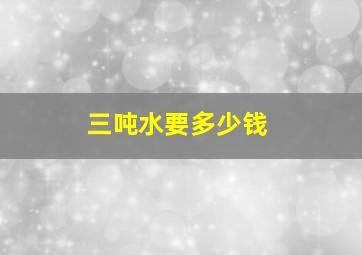 三吨水要多少钱